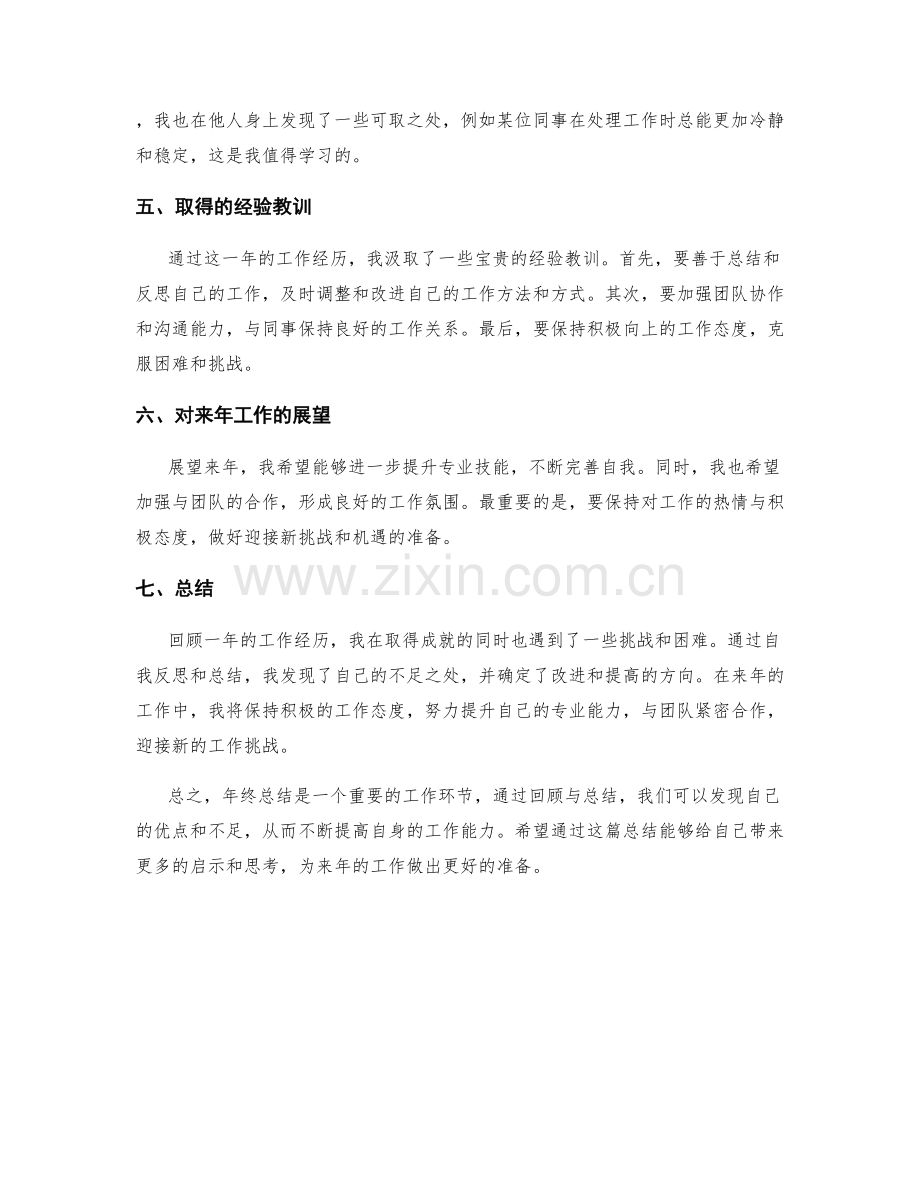 ，我也在他人身上发现了一些可取之处，例如某位同事在处理工作时总能更加冷静和稳定，这是我值得学习的。

五、取得的经验教训

通过这一年的工作经历，我汲取了一些宝贵的经验教训。首先，要善于总结和反思自己的工作，及时调整和改进自己的工作方法和方式。其次，要加强团队协作和沟通能力，与同事保持良好的工作关系。最后，要保持积极向上的工作态度，克服困难和挑战。

六、对来年工作的展望

展望来年，我希望能够进一步提升专业技能，不断完善自我。同时，我也希望加强与团队的合作，形成良好的工作氛围。最重要的是，要保持对工作的热情与积极态度，做好迎接新挑战和机遇的准备。

七、总结

回顾一年的工作经历，我在取得成就的同时也遇到了一些挑战和困难。通过自我反思和总结，我发现了自己的不足之处，并确定了改进和提高的方向。在来年的工作中，我将保持积极的工作态度，努力提升自己的专业能力，与团队紧密合作，迎接新的工作挑战。

总之，年终总结是一个重要的工作环节，通过回顾与总结，我们可以发现自己的优点和不足，从而不断提高自身的工作能力。希望通过这篇总结能够给自己带来更多的启示和思考，为来年的工作做出更好的准备。

www.zixin.com.cn